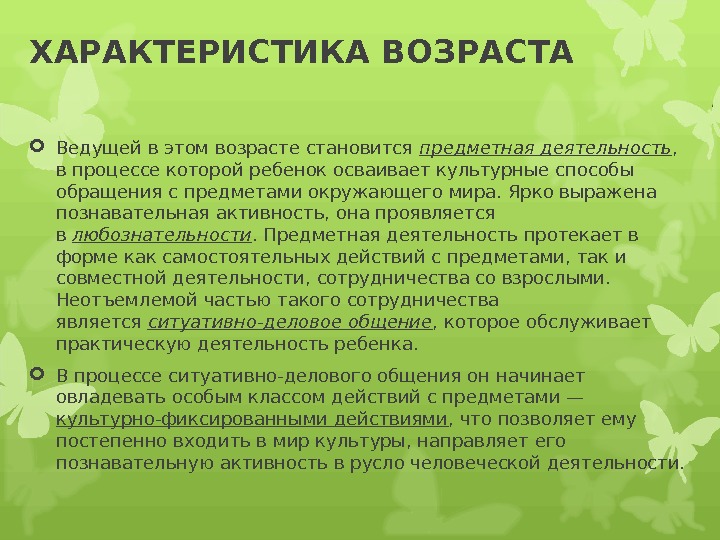 ХАРАКТЕРИСТИКА ВОЗРАСТА

Ведущей в этом возрасте становится предметная деятельность, в процессе которой ребенок осваивает культурные способы обращения с предметами окружающего мира. Ярко выражена познавательная активность, она проявляется в любознательности. Предметная деятельность протекает в форме как самостоятельных действий с предметами, так и совместной деятельности, сотрудничества со взрослыми. Неотъемлемой частью такого сотрудничества является ситуативно-деловое общение, которое обслуживает практическую деятельность ребенка.

В процессе ситуативно-делового общения он начинает овладевать особым классом действий с предметами — культурно-фиксированными действиями, что позволяет ему постепенно входить в мир культуры, направляет его познавательную активность в русло человеческой деятельности.